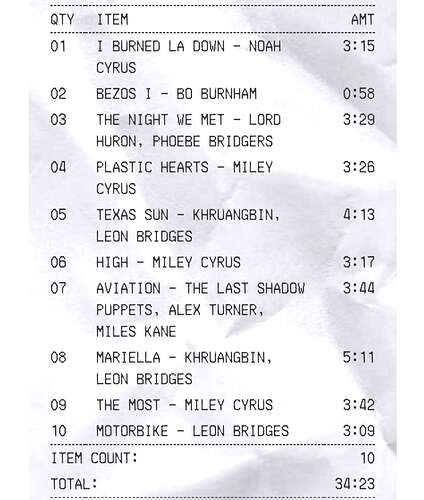 | QTY | ITEM | AMT |
|---|---|---|
| 01 | I BURNED LA DOWN - NOAH CYRUS | 3:15 |
| 02 | BEZOS I - BO BURNHAM | 0:58 |
| 03 | THE NIGHT WE MET - LORD HURON, PHOEBE BRIDGERS | 3:29 |
| 04 | PLASTIC HEARTS - MILEY CYRUS | 3:26 |
| 05 | TEXAS SUN - KHRUANGBIN, LEON BRIDGES | 4:13 |
| 06 | HIGH - MILEY CYRUS | 3:17 |
| 07 | AVIATION - THE LAST SHADOW PUPPETS, ALEX TURNER, MILES KANE | 3:44 |
| 08 | MARIELLA - KHRUANGBIN, LEON BRIDGES | 5:11 |
| 09 | THE MOST - MILEY CYRUS | 3:42 |
| 10 | MOTORBIKE - LEON BRIDGES | 3:09 |

ITEM COUNT: 10

TOTAL: 34:23